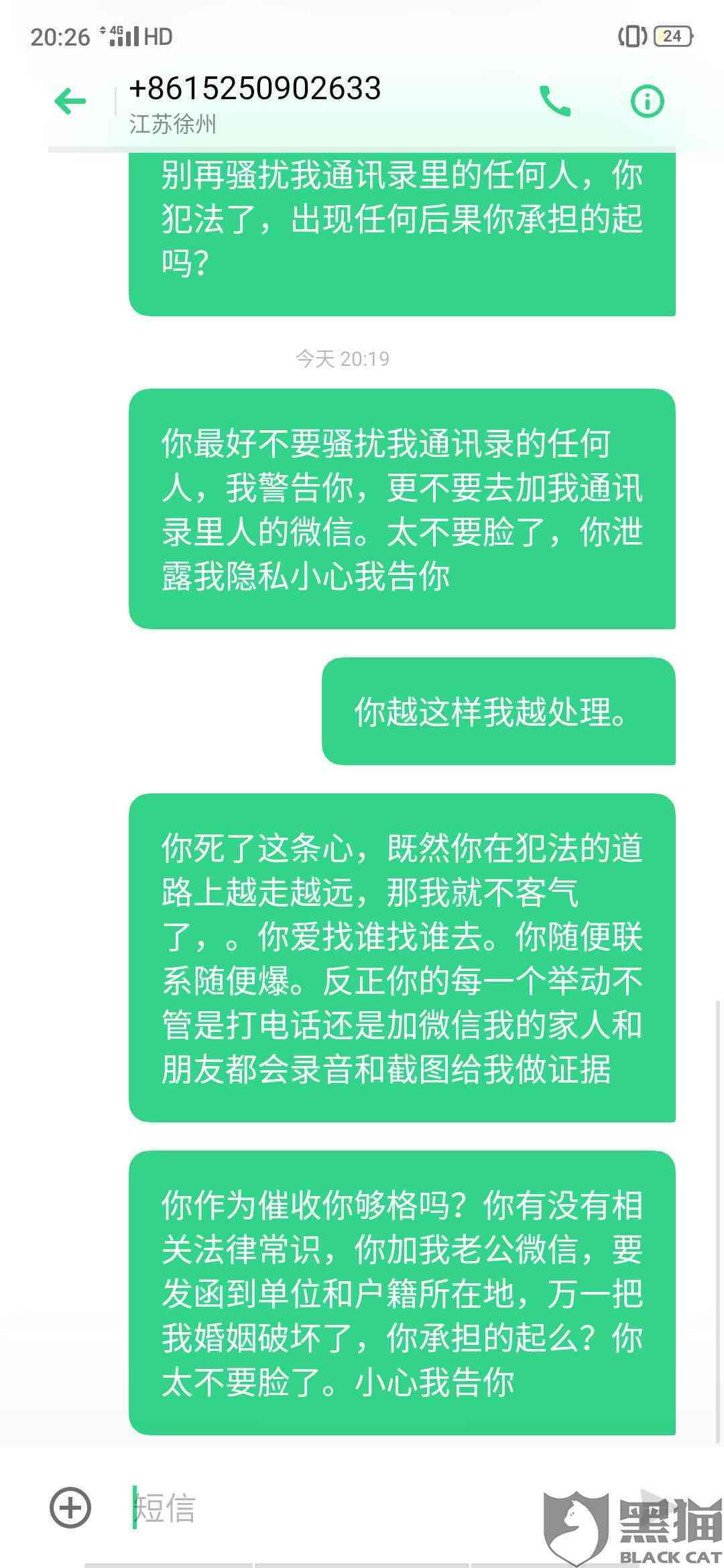 20:26 4G HD 24

+8615250902633
江苏徐州

别再骚扰我通讯录里的任何人，你犯法了，出现任何后果你承担的起吗？

今天 20:19

你最好不要骚扰我通讯录的任何人，我警告你，更不要去加我通讯录里人的微信。太不要脸了，你泄露我隐私小心我告你

你越这样我越处理。

你死了这条心，既然你在犯法的道路上越走越远，那我就不客气了，。你爱找谁找谁去。你随便联系随便爆。反正你的每一个举动不管是打电话还是加微信我的家人和朋友都会录音和截图给我做证据

你作为催收你够格吗？你有没有相关法律常识，你加我老公微信，要发函到单位和户籍所在地，万一把我婚姻破坏了，你承担的起么？你太不要脸了。小心我告你

短信

黑猫
BLACK CAT